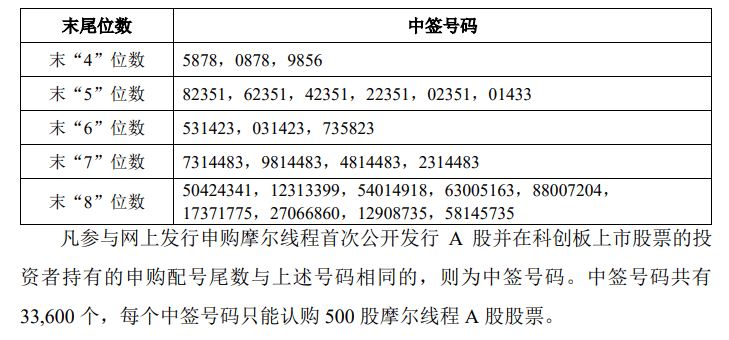 | 末尾位数 | 中签号码 |
|---|---|
| 末“4”位数 | 5878，0878，9856 |
| 末“5”位数 | 82351，62351，42351，22351，02351，01433 |
| 末“6”位数 | 531423，031423，735823 |
| 末“7”位数 | 7314483，9814483，4814483，2314483 |
| 末“8”位数 | 50424341，12313399，54014918，63005163，88007204，17371775，27066860，12908735，58145735 |

凡参与网上发行申购摩尔线程首次公开发行 A 股并在科创板上市股票的投资者持有的申购配号尾数与上述号码相同的，则为中签号码。中签号码共有 33,600 个，每个中签号码只能认购 500 股摩尔线程 A 股股票。